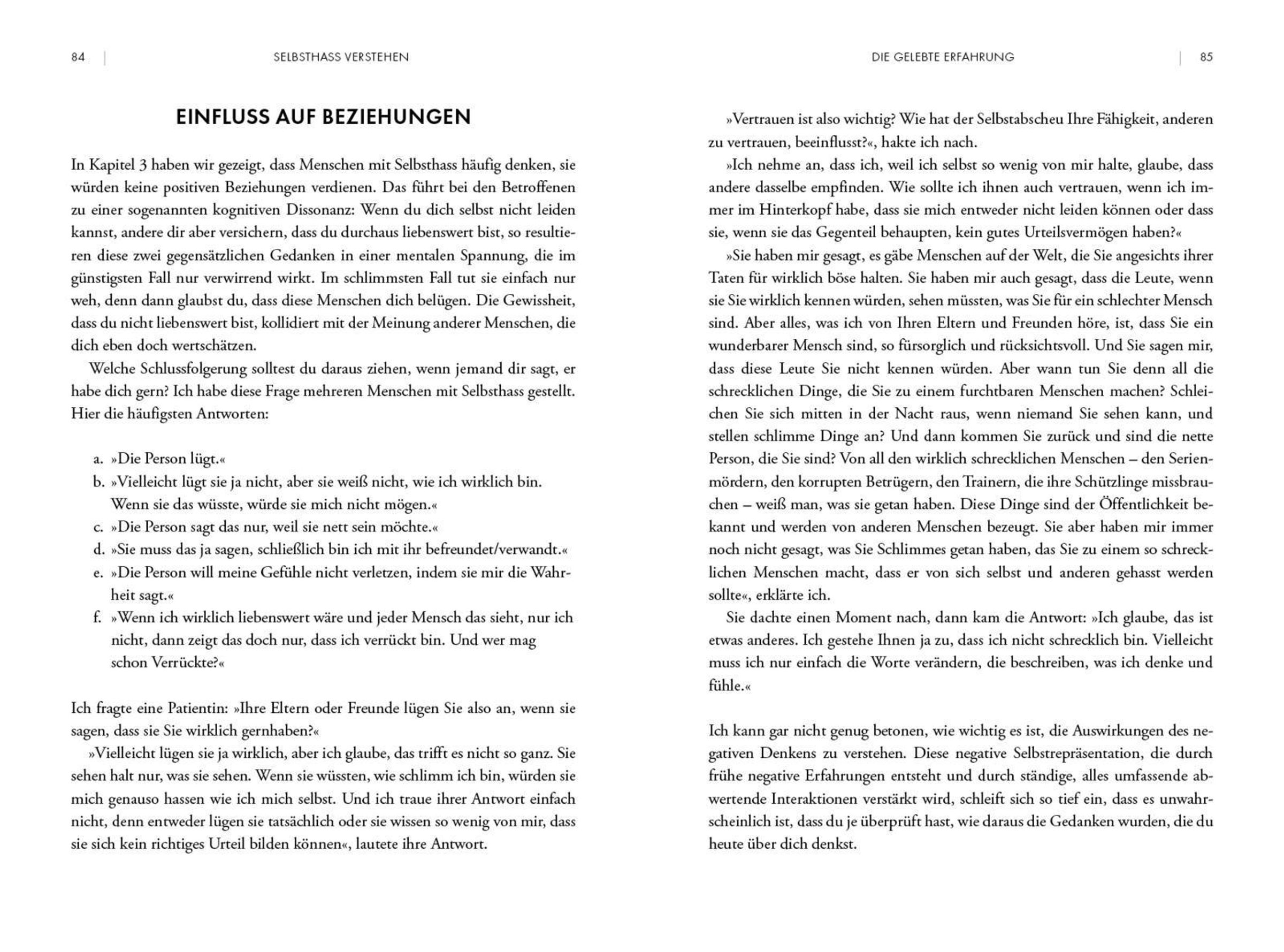 84 | SELBSTHASS VERSTEHEN

EINFLUSS AUF BEZIEHUNGEN

In Kapitel 3 haben wir gezeigt, dass Menschen mit Selbsthass häufig denken, sie würden keine positiven Beziehungen verdienen. Das führt bei den Betroffenen zu einer sogenannten kognitiven Dissonanz: Wenn du dich selbst nicht leiden kannst, andere dir aber versichern, dass du durchaus liebenswert bist, so resultieren diese zwei gegensätzlichen Gedanken in einer mentalen Spannung, die im günstigsten Fall nur verwirrend wirkt. Im schlimmsten Fall tut sie einfach nur weh, denn dann glaubst du, dass diese Menschen dich belügen. Die Gewissheit, dass du nicht liebenswert bist, kollidiert mit der Meinung anderer Menschen, die dich eben doch wertschätzen.

Welche Schlussfolgerung solltest du daraus ziehen, wenn jemand dir sagt, er habe dich gern? Ich habe diese Frage mehreren Menschen mit Selbsthass gestellt. Hier die häufigsten Antworten:

a. »Die Person lügt.«
b. »Vielleicht lügt sie ja nicht, aber sie weiß nicht, wie ich wirklich bin. Wenn sie das wüsste, würde sie mich nicht mögen.«
c. »Die Person sagt das nur, weil sie nett sein möchte.«
d. »Sie muss das ja sagen, schließlich bin ich mit ihr befreundet/verwandt.«
e. »Die Person will meine Gefühle nicht verletzen, indem sie mir die Wahrheit sagt.«
f. »Wenn ich wirklich liebenswert wäre und jeder Mensch das sieht, nur ich nicht, dann zeigt das doch nur, dass ich verrückt bin. Und wer mag schon Verrückte?«

Ich fragte eine Patientin: »Ihre Eltern oder Freunde lügen Sie also an, wenn sie sagen, dass sie Sie wirklich gernhaben?«

»Vielleicht lügen sie ja wirklich, aber ich glaube, das trifft es nicht so ganz. Sie sehen halt nur, was sie sehen. Wenn sie wüssten, wie schlimm ich bin, würden sie mich genauso hassen wie ich mich selbst. Und ich traue ihrer Antwort einfach nicht, denn entweder lügen sie tatsächlich oder sie wissen so wenig von mir, dass sie sich kein richtiges Urteil bilden können«, lautete ihre Antwort.

DIE GELEBTE ERFAHRUNG | 85

»Vertrauen ist also wichtig? Wie hat der Selbstabscheu Ihre Fähigkeit, anderen zu vertrauen, beeinflusst?«, hakte ich nach.

»Ich nehme an, dass ich, weil ich selbst so wenig von mir halte, glaube, dass andere dasselbe empfinden. Wie sollte ich ihnen auch vertrauen, wenn ich immer im Hinterkopf habe, dass sie mich entweder nicht leiden können oder dass sie, wenn sie das Gegenteil behaupten, kein gutes Urteilsvermögen haben?«

»Sie haben mir gesagt, es gäbe Menschen auf der Welt, die Sie angesichts ihrer Taten für wirklich böse halten. Sie haben mir auch gesagt, dass die Leute, wenn sie Sie wirklich kennen würden, sehen müssten, was Sie für ein schlechter Mensch sind. Aber alles, was ich von Ihren Eltern und Freunden höre, ist, dass Sie ein wunderbarer Mensch sind, so fürsorglich und rücksichtsvoll. Und Sie sagen mir, dass diese Leute Sie nicht kennen würden. Aber wann tun Sie denn all die schrecklichen Dinge, die Sie zu einem furchtbaren Menschen machen? Schleichen Sie sich mitten in der Nacht raus, wenn niemand Sie sehen kann, und stellen schlimme Dinge an? Und dann kommen Sie zurück und sind die nette Person, die Sie sind? Von all den wirklich schrecklichen Menschen – den Serienmördern, den korrupten Betrügern, den Trainern, die ihre Schützlinge missbrauchen – weiß man, was sie getan haben. Diese Dinge sind der Öffentlichkeit bekannt und werden von anderen Menschen bezeugt. Sie aber haben mir immer noch nicht gesagt, was Sie Schlimmes getan haben, das Sie zu einem so schrecklichen Menschen macht, dass er von sich selbst und anderen gehasst werden sollte«, erklärte ich.

Sie dachte einen Moment nach, dann kam die Antwort: »Ich glaube, das ist etwas anderes. Ich gestehe Ihnen ja zu, dass ich nicht schrecklich bin. Vielleicht muss ich nur einfach die Worte verändern, die beschreiben, was ich denke und fühle.«

Ich kann gar nicht genug betonen, wie wichtig es ist, die Auswirkungen des negativen Denkens zu verstehen. Diese negative Selbstrepräsentation, die durch frühe negative Erfahrungen entsteht und durch ständige, alles umfassende abwertende Interaktionen verstärkt wird, schleift sich so tief ein, dass es unwahrscheinlich ist, dass du je überprüft hast, wie daraus die Gedanken wurden, die du heute über dich denkst.